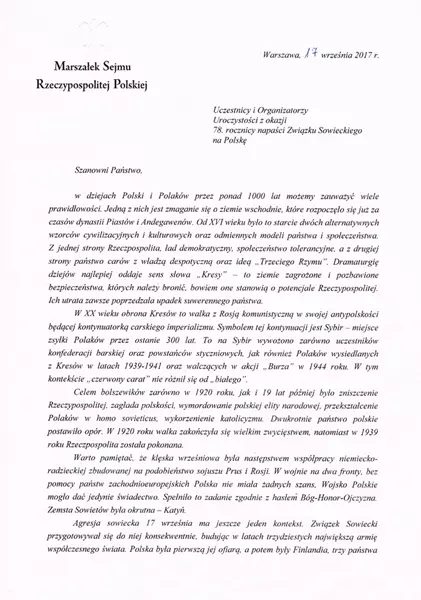 Marszałek Sejmu
Rzeczypospolitej Polskiej

Warszawa, 17 września 2017 r.

Uczestnicy i Organizatorzy
Uroczystości z okazji
78. rocznicy napaści Związku Sowieckiego
na Polskę

Szanowni Państwo,

w dziejach Polski i Polaków przez ponad 1000 lat możemy zauważyć wiele prawidłowości. Jedną z nich jest zmaganie się o ziemie wschodnie, które rozpoczęło się już za czasów dynastii Piastów i Andegawenów. Od XVI wieku było to starcie dwóch alternatywnych wzorców cywilizacyjnych i kulturowych oraz odmiennych modeli państwa i społeczeństwa. Z jednej strony Rzeczpospolita, ład demokratyczny, społeczeństwo tolerancyjne, a z drugiej strony państwo carów z władzą despotyczną oraz ideą „Trzeciego Rzymu". Dramaturgię dziejów najlepiej oddaje sens słowa „Kresy" – to ziemie zagrożone i pozbawione bezpieczeństwa, których należy bronić, bowiem one stanowią o potencjale Rzeczypospolitej. Ich utrata zawsze poprzedzała upadek suwerennego państwa.

W XX wieku obrona Kresów to walka z Rosją komunistyczną w swojej antypolskości będącej kontynuatorką carskiego imperializmu. Symbolem tej kontynuacji jest Sybir – miejsce zsyłki Polaków przez ostanie 300 lat. To na Sybir wywożono zarówno uczestników konfederacji barskiej oraz powstańców styczniowych, jak również Polaków wysiedlanych z Kresów w latach 1939-1941 oraz walczących w akcji „Burza" w 1944 roku. W tym kontekście „czerwony carat" nie różnił się od „białego".

Celem bolszewików zarówno w 1920 roku, jak i 19 lat później było zniszczenie Rzeczypospolitej, zagłada polskości, wymordowanie polskiej elity narodowej, przekształcenie Polaków w homo sovieticus, wykorzenienie katolicyzmu. Dwukrotnie państwo polskie postawiło opór. W 1920 roku walka zakończyła się wielkim zwycięstwem, natomiast w 1939 roku Rzeczpospolita została pokonana.

Warto pamiętać, że klęska wrześniowa była następstwem współpracy niemiecko-radzieckiej zbudowanej na podobieństwo sojuszu Prus i Rosji. W wojnie na dwa fronty, bez pomocy państw zachodnioeuropejskich Polska nie miała żadnych szans. Wojsko Polskie mogło dać jedynie świadectwo. Spełniło to zadanie zgodnie z hasłem Bóg-Honor-Ojczyzna. Zemsta Sowietów była okrutna – Katyń.

Agresja sowiecka 17 września ma jeszcze jeden kontekst. Związek Sowiecki przygotowywał się do niej konsekwentnie, budując w latach trzydziestych największą armię współczesnego świata. Polska była pierwszą jej ofiarą, a potem były Finlandia, trzy państwa